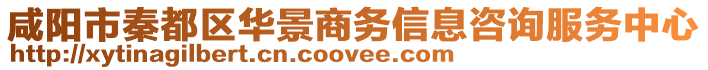 咸阳市秦都区华景商务信息咨询服务中心
http://xytinagilbert.cn.coovee.com